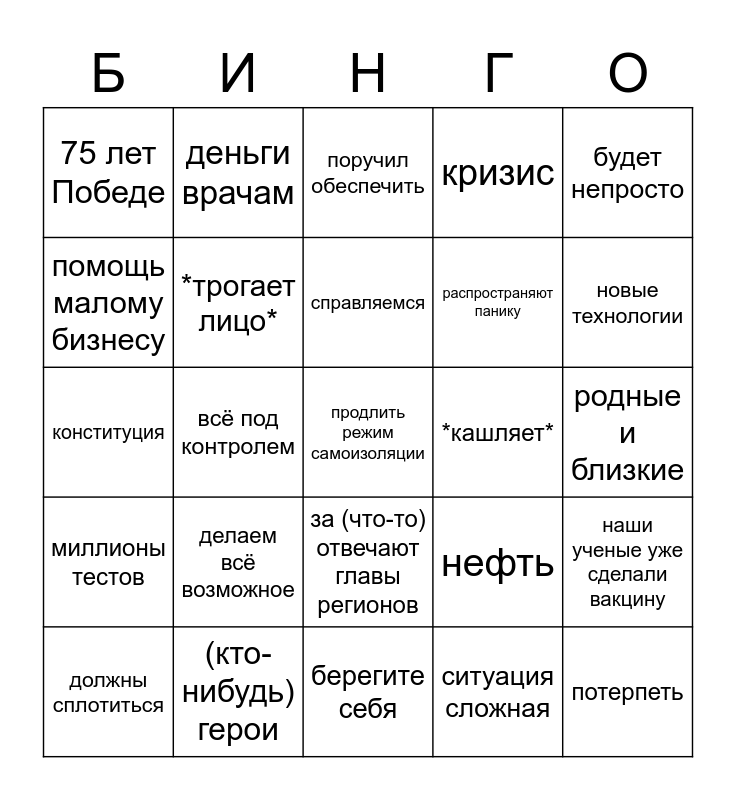 | Б | И | Н | Г | О |
|---|---|---|---|---|
| 75 лет Победе | деньги врачам | поручил обеспечить | кризис | будет непросто |
| помощь малому бизнесу | \*трогает лицо\* | справляемся | распространяют панику | новые технологии |
| конституция | всё под контролем | продлить режим самоизоляции | \*кашляет\* | родные и близкие |
| миллионы тестов | делаем всё возможное | за (что-то) отвечают главы регионов | нефть | наши ученые уже сделали вакцину |
| должны сплотиться | (кто-нибудь) герои | берегите себя | ситуация сложная | потерпеть |